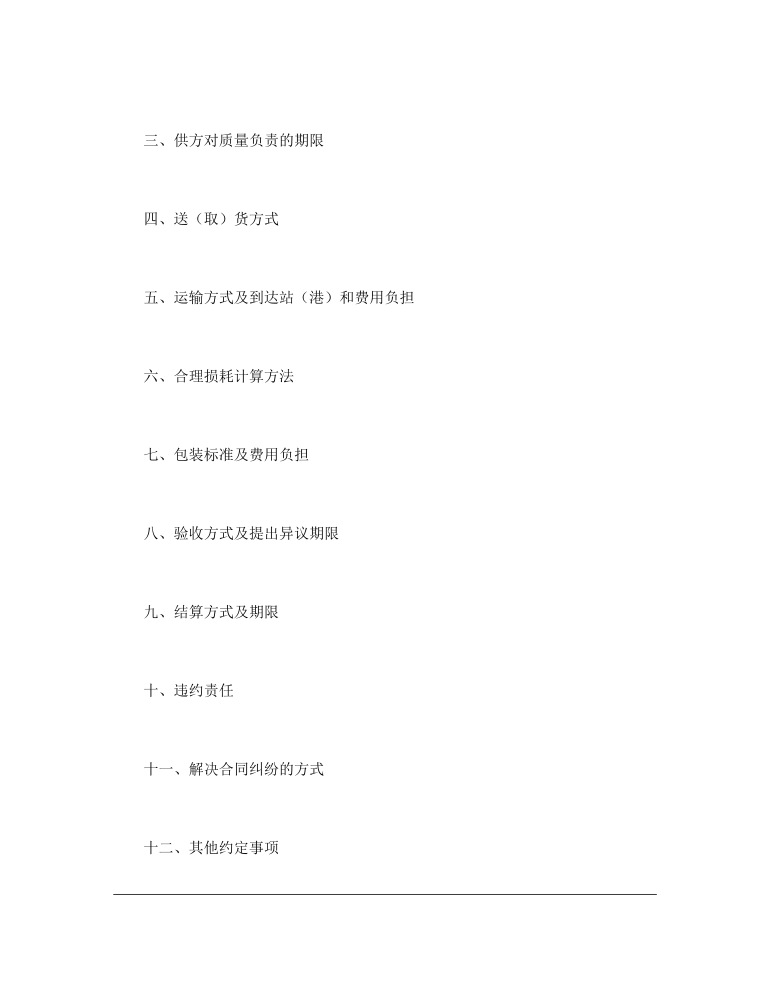 三、供方对质量负责的期限

四、送（取）货方式

五、运输方式及到达站（港）和费用负担

六、合理损耗计算方法

七、包装标准及费用负担

八、验收方式及提出异议期限

九、结算方式及期限

十、违约责任

十一、解决合同纠纷的方式

十二、其他约定事项